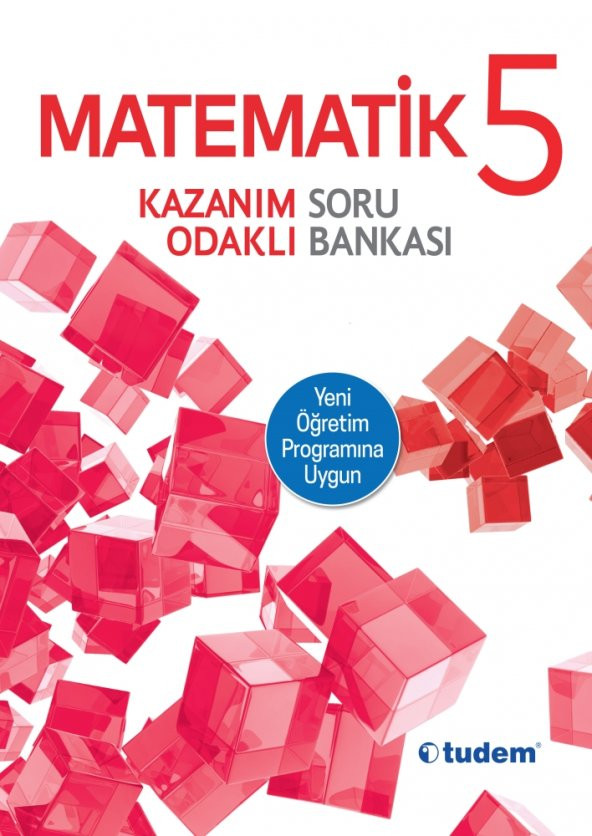 MATEMATİK 5

KAZANIM ODAKLI SORU BANKASI

Yeni Öğretim Programına Uygun

tudem®